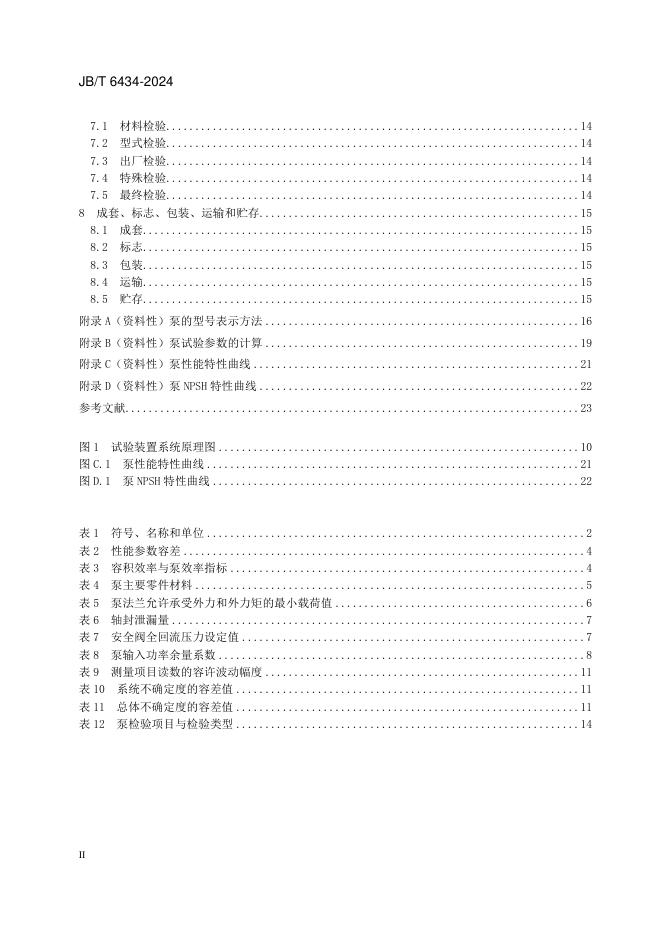 JB/T 6434-2024

7.1 材料检验 14
7.2 型式检验 14
7.3 出厂检验 14
7.4 特殊检验 14
7.5 最终检验 14
8 成套、标志、包装、运输和贮存 15
8.1 成套 15
8.2 标志 15
8.3 包装 15
8.4 运输 15
8.5 贮存 15
附录A（资料性）泵的型号表示方法 16
附录B（资料性）泵试验参数的计算 19
附录C（资料性）泵性能特性曲线 21
附录D（资料性）泵NPSH特性曲线 22
参考文献 23

图1 试验装置系统原理图 10
图C.1 泵性能特性曲线 21
图D.1 泵NPSH特性曲线 22

表1 符号、名称和单位 2
表2 性能参数容差 4
表3 容积效率与泵效率指标 4
表4 泵主要零件材料 5
表5 泵法兰允许承受外力和外力矩的最小载荷值 6
表6 轴封泄漏量 7
表7 安全阀全回流压力设定值 7
表8 泵输入功率余量系数 8
表9 测量项目读数的容许波动幅度 11
表10 系统不确定度的容差值 11
表11 总体不确定度的容差值 11
表12 泵检验项目与检验类型 14

II